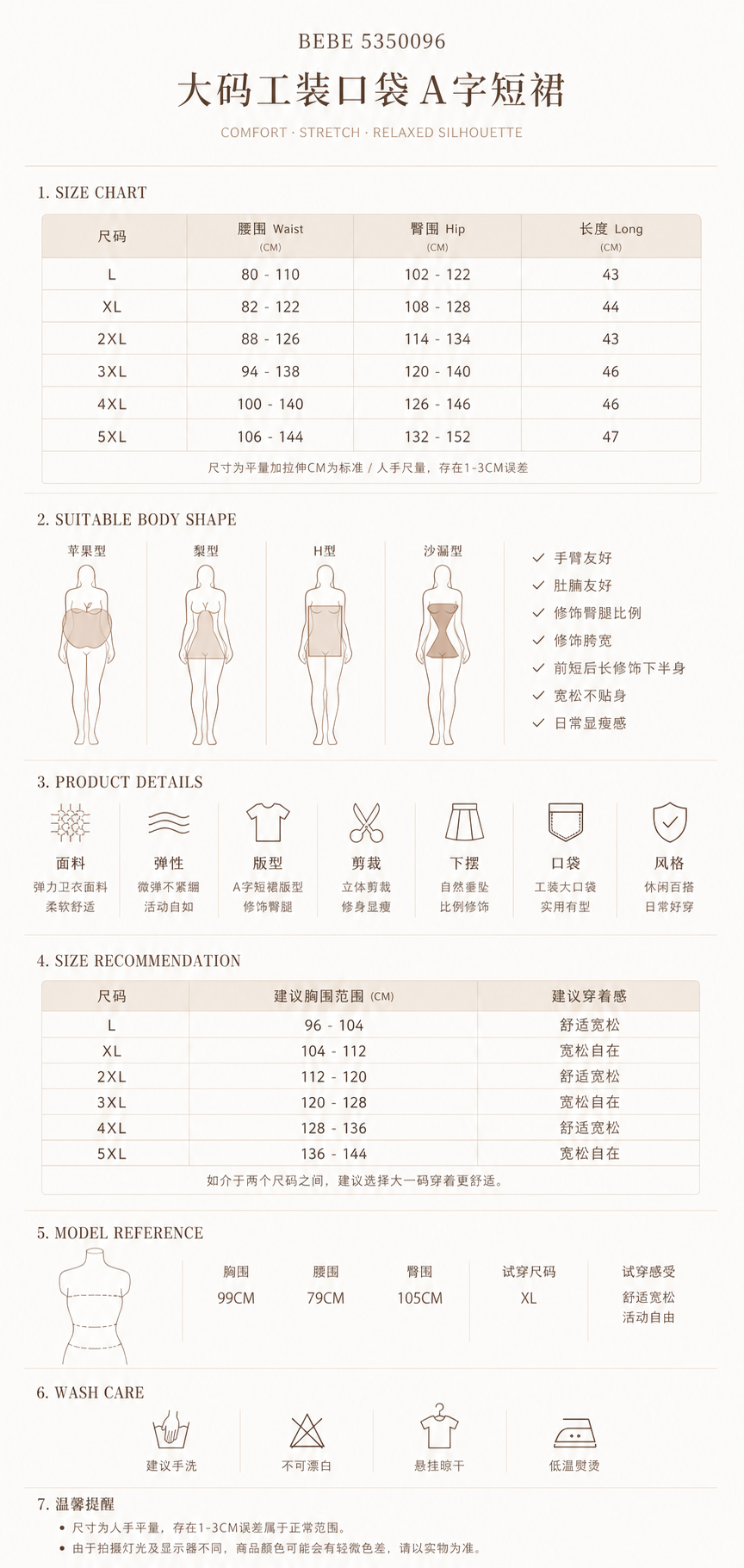 BEBE 5350096

大码工装口袋 A字短裙

COMFORT · STRETCH · RELAXED SILHOUETTE

1. SIZE CHART

| 尺码 | 腰围 Waist (CM) | 臀围 Hip (CM) | 长度 Long (CM) |
|---|---|---|---|
| L | 80 - 110 | 102 - 122 | 43 |
| XL | 82 - 122 | 108 - 128 | 44 |
| 2XL | 88 - 126 | 114 - 134 | 43 |
| 3XL | 94 - 138 | 120 - 140 | 46 |
| 4XL | 100 - 140 | 126 - 146 | 46 |
| 5XL | 106 - 144 | 132 - 152 | 47 |

尺寸为平量加拉伸CM为标准 / 人手尺量，存在1-3CM误差

2. SUITABLE BODY SHAPE

苹果型
梨型
H型
沙漏型

✓ 手臂友好
✓ 肚腩友好
✓ 修饰臀腿比例
✓ 修饰胯宽
✓ 前短后长修饰下半身
✓ 宽松不贴身
✓ 日常显瘦感

3. PRODUCT DETAILS

面料
弹力卫衣面料
柔软舒适

弹性
微弹不紧绷
活动自如

版型
A字短裙版型
修饰臀腿

剪裁
立体剪裁
修身显瘦

下摆
自然垂坠
比例修饰

口袋
工装大口袋
实用有型

风格
休闲百搭
日常好穿

4. SIZE RECOMMENDATION

| 尺码 | 建议胸围范围 (CM) | 建议穿着感 |
|---|---|---|
| L | 96 - 104 | 舒适宽松 |
| XL | 104 - 112 | 宽松自在 |
| 2XL | 112 - 120 | 舒适宽松 |
| 3XL | 120 - 128 | 宽松自在 |
| 4XL | 128 - 136 | 舒适宽松 |
| 5XL | 136 - 144 | 宽松自在 |

如介于两个尺码之间，建议选择大一码穿着更舒适。

5. MODEL REFERENCE

| 胸围 | 腰围 | 臀围 | 试穿尺码 | 试穿感受 |
|---|---|---|---|---|
| 99CM | 79CM | 105CM | XL | 舒适宽松 活动自由 |

6. WASH CARE

建议手洗
不可漂白
悬挂晾干
低温熨烫

7. 温馨提醒

• 尺寸为人手平量，存在1-3CM误差属于正常范围。
• 由于拍摄灯光及显示器不同，商品颜色可能会有轻微色差，请以实物为准。